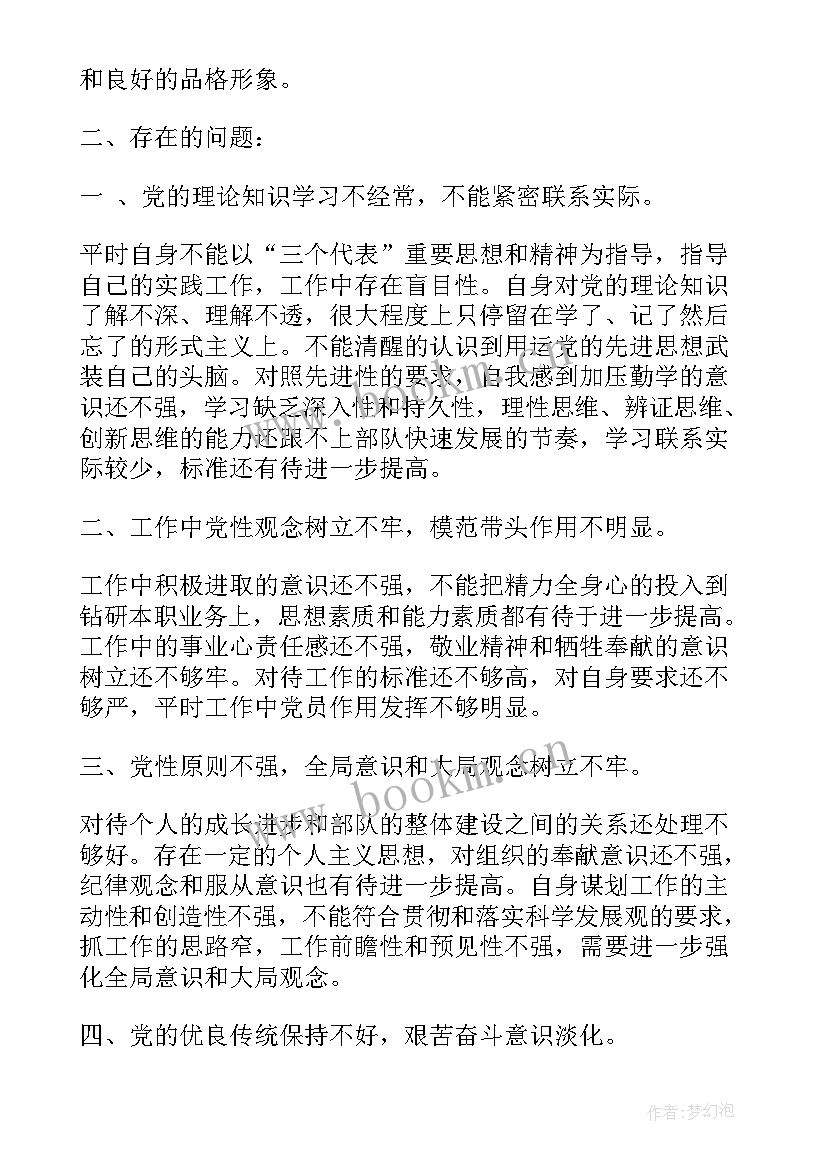 和良好的品格形象。

二、存在的问题：

一 、党的理论知识学习不经常，不能紧密联系实际。

平时自身不能以“三个代表”重要思想和精神为指导，指导自己的实践工作，工作中存在盲目性。自身对党的理论知识了解不深、理解不透，很大程度上只停留在学了、记了然后忘了的形式主义上。不能清醒的认识到用运党的先进思想武装自己的头脑。对照先进性的要求，自我感到加压勤学的意识还不强，学习缺乏深入性和持久性，理性思维、辨证思维、创新思维的能力还跟不上部队快速发展的节奏，学习联系实际较少，标准还有待进一步提高。

二、工作中党性观念树立不牢，模范带头作用不明显。

工作中积极进取的意识还不强，不能把精力全身心的投入到钻研本职业务上，思想素质和能力素质都有待于进一步提高。工作中的事业心责任感还不强，敬业精神和牺牲奉献的意识树立还不够牢。对待工作的标准还不够高，对自身要求还不够严，平时工作中党员作用发挥不够明显。

三、党性原则不强，全局意识和大局观念树立不牢。

对待个人的成长进步和部队的整体建设之间的关系还处理不够好。存在一定的个人主义思想，对组织的奉献意识还不强，纪律观念和服从意识也有待进一步提高。自身谋划工作的主动性和创造性不强，不能符合贯彻和落实科学发展观的要求，抓工作的思路窄，工作前瞻性和预见性不强，需要进一步强化全局意识和大局观念。

四、党的优良传统保持不好，艰苦奋斗意识淡化。

www.bookm.cn

作者：梦幻泡